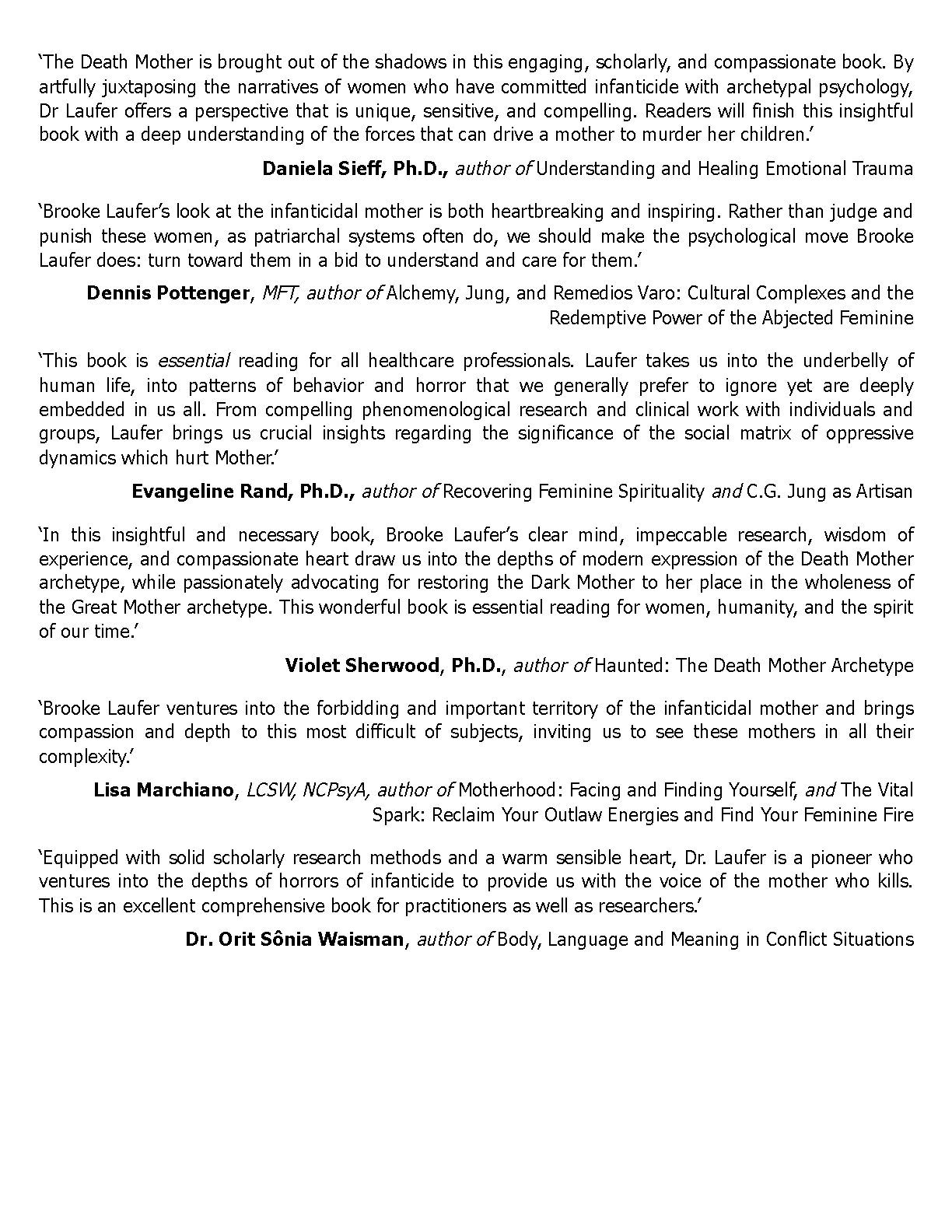 ‘The Death Mother is brought out of the shadows in this engaging, scholarly, and compassionate book. By artfully juxtaposing the narratives of women who have committed infanticide with archetypal psychology, Dr Laufer offers a perspective that is unique, sensitive, and compelling. Readers will finish this insightful book with a deep understanding of the forces that can drive a mother to murder her children.’

Daniela Sieff, Ph.D., author of Understanding and Healing Emotional Trauma

‘Brooke Laufer’s look at the infanticidal mother is both heartbreaking and inspiring. Rather than judge and punish these women, as patriarchal systems often do, we should make the psychological move Brooke Laufer does: turn toward them in a bid to understand and care for them.’

Dennis Pottenger, MFT, author of Alchemy, Jung, and Remedios Varo: Cultural Complexes and the Redemptive Power of the Abjected Feminine

‘This book is essential reading for all healthcare professionals. Laufer takes us into the underbelly of human life, into patterns of behavior and horror that we generally prefer to ignore yet are deeply embedded in us all. From compelling phenomenological research and clinical work with individuals and groups, Laufer brings us crucial insights regarding the significance of the social matrix of oppressive dynamics which hurt Mother.’

Evangeline Rand, Ph.D., author of Recovering Feminine Spirituality and C.G. Jung as Artisan

‘In this insightful and necessary book, Brooke Laufer’s clear mind, impeccable research, wisdom of experience, and compassionate heart draw us into the depths of modern expression of the Death Mother archetype, while passionately advocating for restoring the Dark Mother to her place in the wholeness of the Great Mother archetype. This wonderful book is essential reading for women, humanity, and the spirit of our time.’

Violet Sherwood, Ph.D., author of Haunted: The Death Mother Archetype

‘Brooke Laufer ventures into the forbidding and important territory of the infanticidal mother and brings compassion and depth to this most difficult of subjects, inviting us to see these mothers in all their complexity.’

Lisa Marchiano, LCSW, NCPsyA, author of Motherhood: Facing and Finding Yourself, and The Vital Spark: Reclaim Your Outlaw Energies and Find Your Feminine Fire

‘Equipped with solid scholarly research methods and a warm sensible heart, Dr. Laufer is a pioneer who ventures into the depths of horrors of infanticide to provide us with the voice of the mother who kills. This is an excellent comprehensive book for practitioners as well as researchers.’

Dr. Orit Sônia Waisman, author of Body, Language and Meaning in Conflict Situations